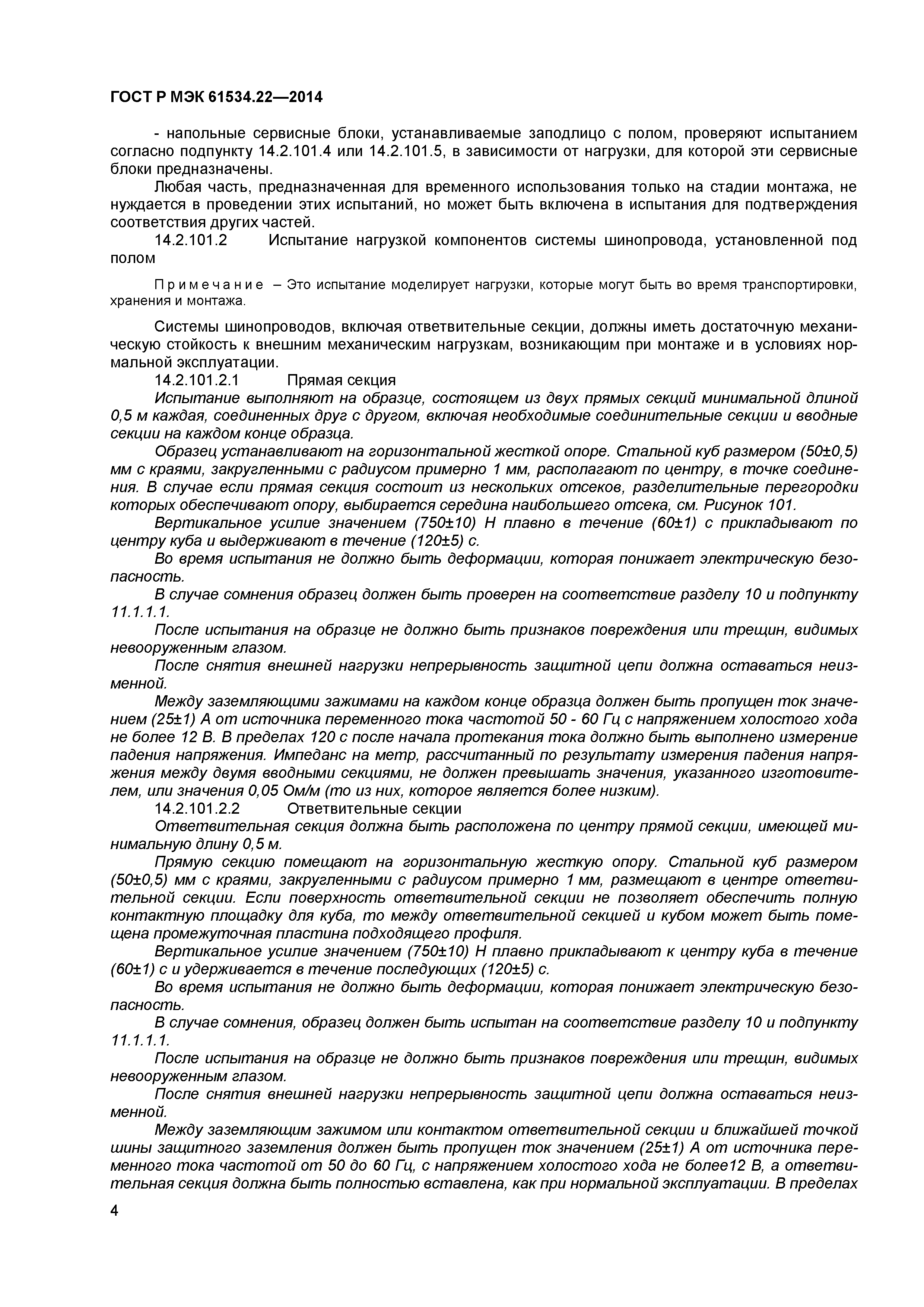 ГОСТ Р МЭК 61534.22—2014

- напольные сервисные блоки, устанавливаемые заподлицо с полом, проверяют испытанием согласно подпункту 14.2.101.4 или 14.2.101.5, в зависимости от нагрузки, для которой эти сервисные блоки предназначены.

Любая часть, предназначенная для временного использования только на стадии монтажа, не нуждается в проведении этих испытаний, но может быть включена в испытания для подтверждения соответствия других частей.

14.2.101.2 Испытание нагрузкой компонентов системы шинопровода, установленной под полом

Примечание – Это испытание моделирует нагрузки, которые могут быть во время транспортировки, хранения и монтажа.

Системы шинопроводов, включая ответвительные секции, должны иметь достаточную механическую стойкость к внешним механическим нагрузкам, возникающим при монтаже и в условиях нормальной эксплуатации.

14.2.101.2.1 Прямая секция

Испытание выполняют на образце, состоящем из двух прямых секций минимальной длиной 0,5 м каждая, соединенных друг с другом, включая необходимые соединительные секции и вводные секции на каждом конце образца.

Образец устанавливают на горизонтальной жесткой опоре. Стальной куб размером (50±0,5) мм с краями, закругленными с радиусом примерно 1 мм, располагают по центру, в точке соединения. В случае если прямая секция состоит из нескольких отсеков, разделительные перегородки которых обеспечивают опору, выбирается середина наибольшего отсека, см. Рисунок 101.

Вертикальное усилие значением (750±10) Н плавно в течение (60±1) с прикладывают по центру куба и выдерживают в течение (120±5) с.

Во время испытания не должно быть деформации, которая понижает электрическую безопасность.

В случае сомнения образец должен быть проверен на соответствие разделу 10 и подпункту 11.1.1.1.

После испытания на образце не должно быть признаков повреждения или трещин, видимых невооруженным глазом.

После снятия внешней нагрузки непрерывность защитной цепи должна оставаться неизменной.

Между заземляющими зажимами на каждом конце образца должен быть пропущен ток значением (25±1) А от источника переменного тока частотой 50 - 60 Гц с напряжением холостого хода не более 12 В. В пределах 120 с после начала протекания тока должно быть выполнено измерение падения напряжения. Импеданс на метр, рассчитанный по результату измерения падения напряжения между двумя вводными секциями, не должен превышать значения, указанного изготовителем, или значения 0,05 Ом/м (то из них, которое является более низким).

14.2.101.2.2 Ответвительные секции

Ответвительная секция должна быть расположена по центру прямой секции, имеющей минимальную длину 0,5 м.

Прямую секцию помещают на горизонтальную жесткую опору. Стальной куб размером (50±0,5) мм с краями, закругленными с радиусом примерно 1 мм, размещают в центре ответвительной секции. Если поверхность ответвительной секции не позволяет обеспечить полную контактную площадку для куба, то между ответвительной секцией и кубом может быть помещена промежуточная пластина подходящего профиля.

Вертикальное усилие значением (750±10) Н плавно прикладывают к центру куба в течение (60±1) с и удерживается в течение последующих (120±5) с.

Во время испытания не должно быть деформации, которая понижает электрическую безопасность.

В случае сомнения, образец должен быть испытан на соответствие разделу 10 и подпункту 11.1.1.1.

После испытания на образце не должно быть признаков повреждения или трещин, видимых невооруженным глазом.

После снятия внешней нагрузки непрерывность защитной цепи должна оставаться неизменной.

Между заземляющим зажимом или контактом ответвительной секции и ближайшей точкой шины защитного заземления должен быть пропущен ток значением (25±1) А от источника переменного тока частотой от 50 до 60 Гц, с напряжением холостого хода не более12 В, а ответвительная секция должна быть полностью вставлена, как при нормальной эксплуатации. В пределах

4